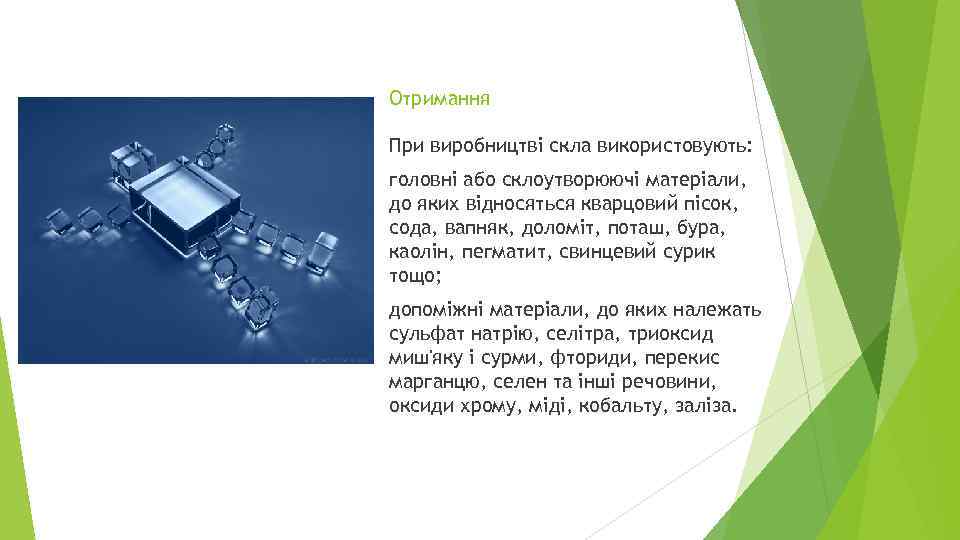 Отримання

При виробництві скла використовують:

головні або склоутворюючі матеріали, до яких відносяться кварцовий пісок, сода, вапняк, доломіт, поташ, бура, каолін, пегматит, свинцевий сурик тощо;

допоміжні матеріали, до яких належать сульфат натрію, селітра, триоксид миш'яку і сурми, фториди, перекис марганцю, селен та інші речовини, оксиди хрому, міді, кобальту, заліза.